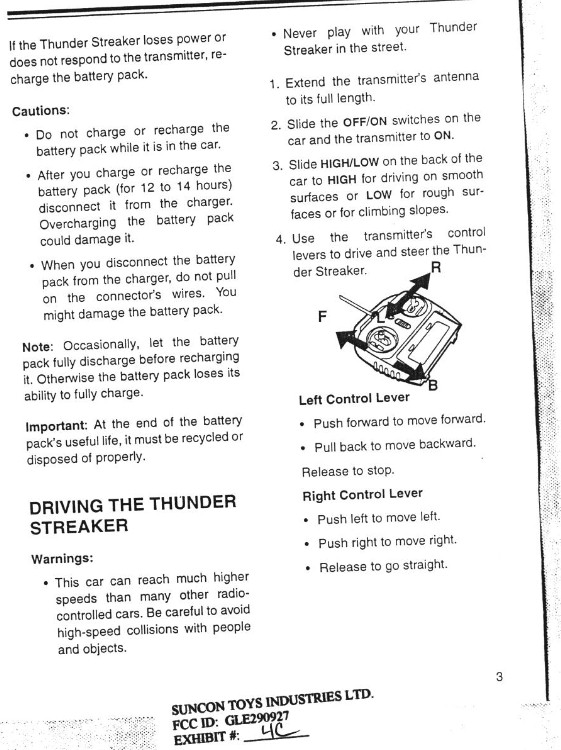 If the Thunder Streaker loses power or does not respond to the transmitter, recharge the battery pack.

Cautions:

• Do not charge or recharge the battery pack while it is in the car.

• After you charge or recharge the battery pack (for 12 to 14 hours) disconnect it from the charger. Overcharging the battery pack could damage it.

• When you disconnect the battery pack from the charger, do not pull on the connector's wires. You might damage the battery pack.

Note: Occasionally, let the battery pack fully discharge before recharging it. Otherwise the battery pack loses its ability to fully charge.

Important: At the end of the battery pack's useful life, it must be recycled or disposed of properly.

DRIVING THE THUNDER STREAKER

Warnings:

• This car can reach much higher speeds than many other radio-controlled cars. Be careful to avoid high-speed collisions with people and objects.

• Never play with your Thunder Streaker in the street.

1. Extend the transmitter's antenna to its full length.

2. Slide the OFF/ON switches on the car and the transmitter to ON.

3. Slide HIGH/LOW on the back of the car to HIGH for driving on smooth surfaces or LOW for rough surfaces or for climbing slopes.

4. Use the transmitter's control levers to drive and steer the Thunder Streaker.

R
F
L
B

Left Control Lever

• Push forward to move forward.

• Pull back to move backward.

Release to stop.

Right Control Lever

• Push left to move left.

• Push right to move right.

• Release to go straight.

3

SUNCON TOYS INDUSTRIES LTD.
FCC ID: GLE290927
EXHIBIT #: 4C